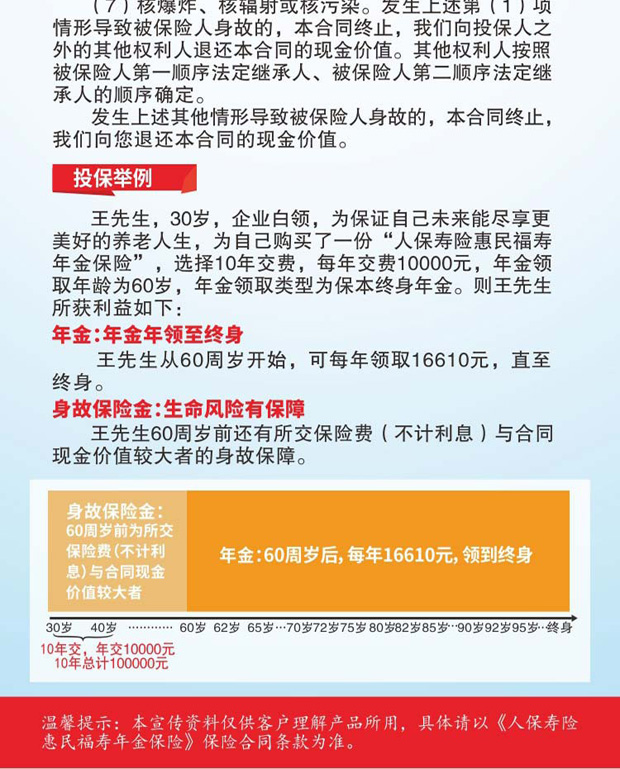 （7）核爆炸、核辐射或核污染。发生上述第（1）项情形导致被保险人身故的，本合同终止，我们向投保人之外的其他权利人退还本合同的现金价值。其他权利人按照被保险人第一顺序法定继承人、被保险人第二顺序法定继承人的顺序确定。

发生上述其他情形导致被保险人身故的，本合同终止，我们向您退还本合同的现金价值。

投保举例

王先生，30岁，企业白领，为保证自己未来能尽享更美好的养老人生，为自己购买了一份“人保寿险惠民福寿年金保险”，选择10年交费，每年交费10000元，年金领取年龄为60岁，年金领取类型为保本终身年金。则王先生所获利益如下：

年金：年金年领至终身

王先生从60周岁开始，可每年领取16610元，直至终身。

身故保险金：生命风险有保障

王先生60周岁前还有所交保险费（不计利息）与合同现金价值较大者的身故保障。

身故保险金：60周岁前为所交保险费(不计利息)与合同现金价值较大者

年金：60周岁后，每年16610元，领到终身

30岁 40岁 ………… 60岁 62岁 65岁…70岁72岁75岁 80岁82岁85岁…90岁92岁95岁…终身

10年交，年交10000元
10年总计100000元

温馨提示：本宣传资料仅供客户理解产品所用，具体请以《人保寿险惠民福寿年金保险》保险合同条款为准。